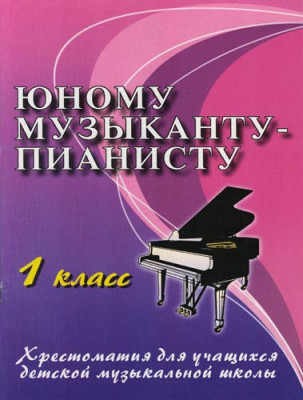 ЮНОМУ МУЗЫКАНТУ-ПИАНИСТУ

1 класс

Хрестоматия для учащихся детской музыкальной школы